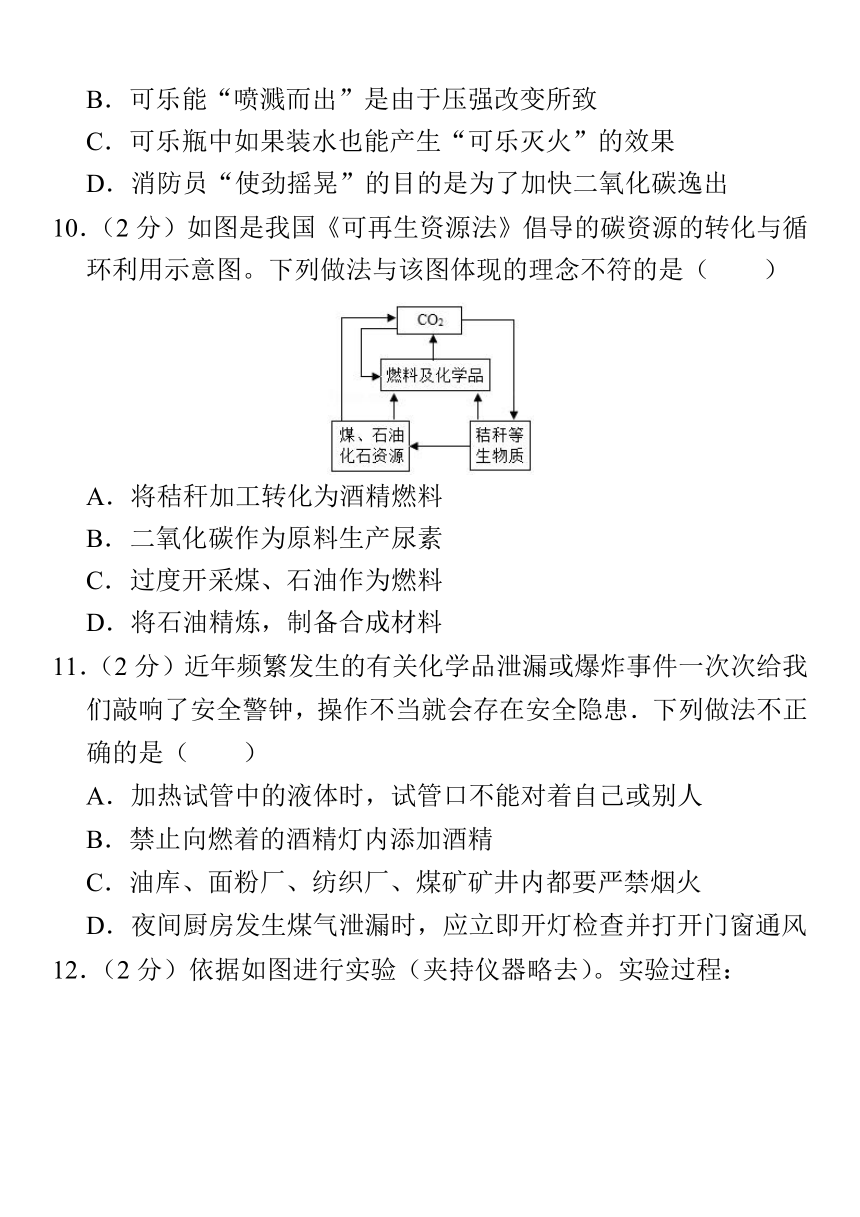 B．可乐能“喷溅而出”是由于压强改变所致

C．可乐瓶中如果装水也能产生“可乐灭火”的效果

D．消防员“使劲摇晃”的目的是为了加快二氧化碳逸出

10．（2 分）如图是我国《可再生资源法》倡导的碳资源的转化与循环利用示意图。下列做法与该图体现的理念不符的是（　　）

$CO_2$

燃料及化学品

煤、石油化石资源

秸秆等生物质

A．将秸秆加工转化为酒精燃料

B．二氧化碳作为原料生产尿素

C．过度开采煤、石油作为燃料

D．将石油精炼，制备合成材料

11．（2 分）近年频繁发生的有关化学品泄漏或爆炸事件一次次给我们敲响了安全警钟，操作不当就会存在安全隐患．下列做法不正确的是（　　）

A．加热试管中的液体时，试管口不能对着自己或别人

B．禁止向燃着的酒精灯内添加酒精

C．油库、面粉厂、纺织厂、煤矿矿井内都要严禁烟火

D．夜间厨房发生煤气泄漏时，应立即开灯检查并打开门窗通风

12．（2 分）依据如图进行实验（夹持仪器略去）。实验过程：